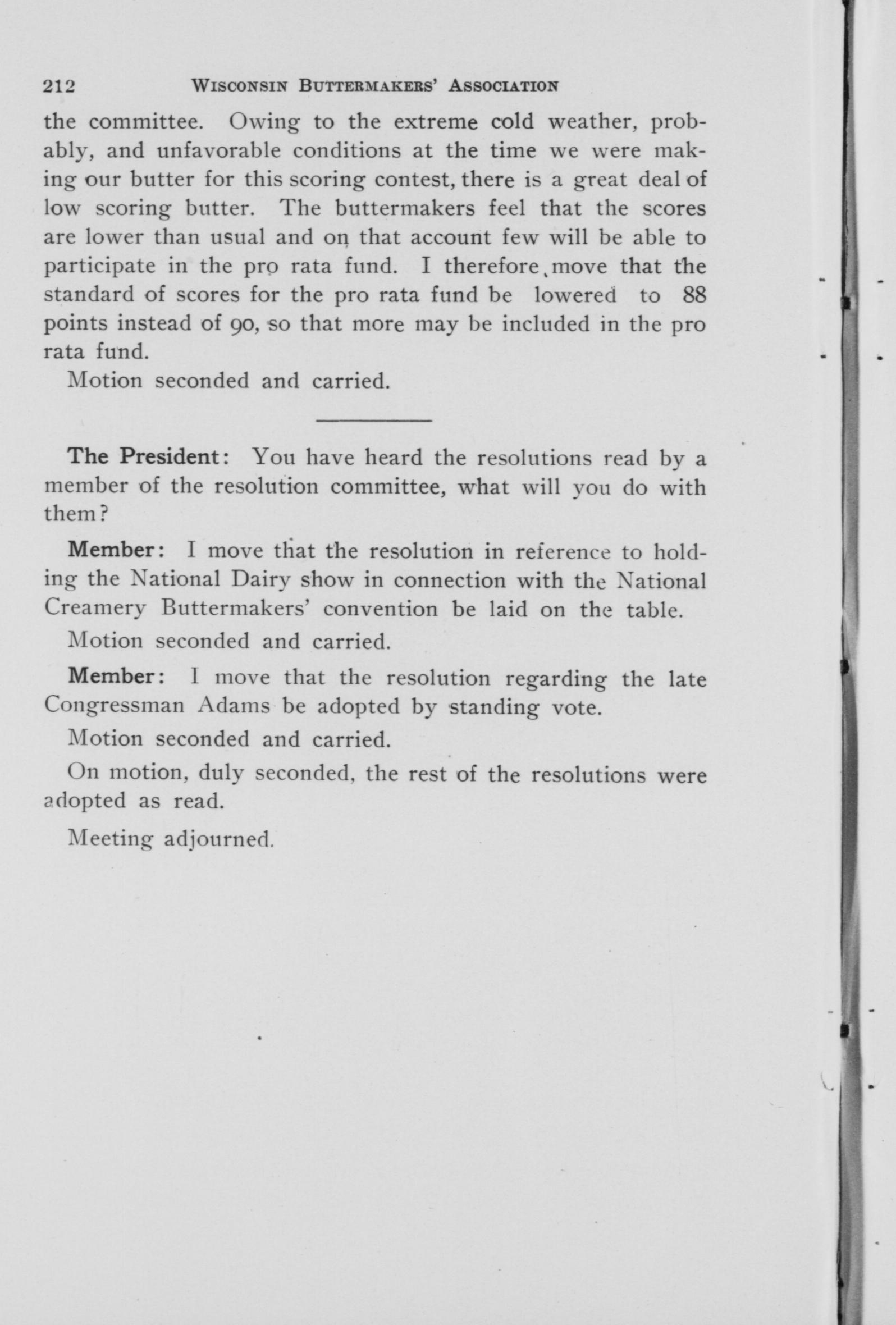 212 WISCONSIN BUTTERMAKERS' ASSOCIATION

the committee. Owing to the extreme cold weather, probably, and unfavorable conditions at the time we were making our butter for this scoring contest, there is a great deal of low scoring butter. The buttermakers feel that the scores are lower than usual and on that account few will be able to participate in the pro rata fund. I therefore move that the standard of scores for the pro rata fund be lowered to 88 points instead of 90, so that more may be included in the pro rata fund.

Motion seconded and carried.

The President: You have heard the resolutions read by a member of the resolution committee, what will you do with them?

Member: I move that the resolution in reference to holding the National Dairy show in connection with the National Creamery Buttermakers' convention be laid on the table.

Motion seconded and carried.

Member: I move that the resolution regarding the late Congressman Adams be adopted by standing vote.

Motion seconded and carried.

On motion, duly seconded, the rest of the resolutions were adopted as read.

Meeting adjourned.